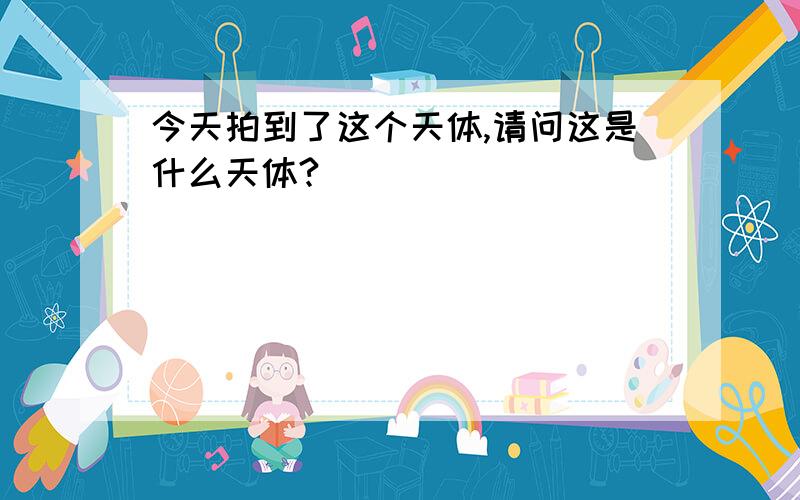 今天拍到了这个天体,请问这是什么天体?